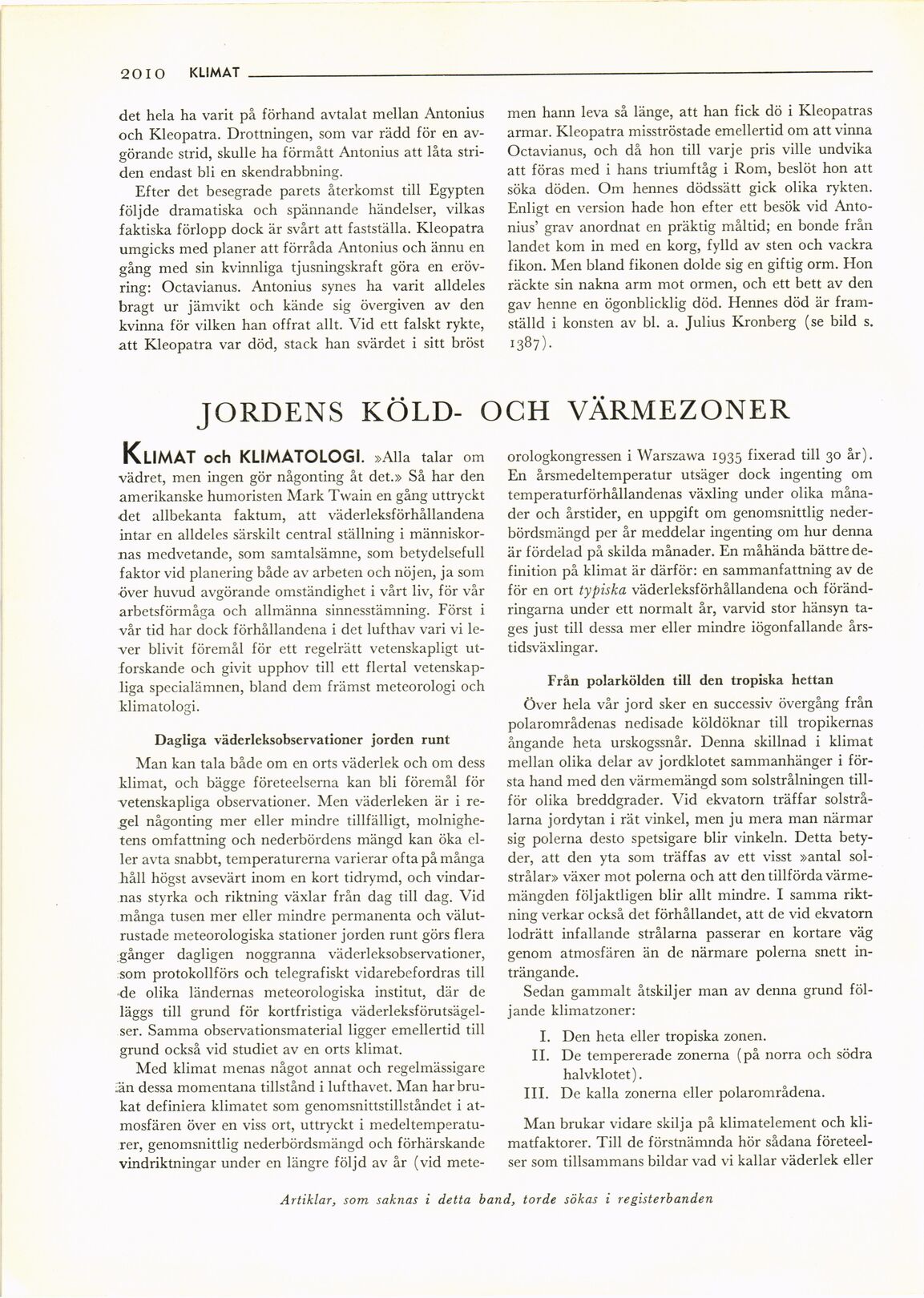 2010 KLIMAT

det hela ha varit på förhand avtalat mellan Antonius och Kleopatra. Drottningen, som var rädd för en avgörande strid, skulle ha förmått Antonius att låta striden endast bli en skendrabbning.

Efter det besegrade parets återkomst till Egypten följde dramatiska och spännande händelser, vilkas faktiska förlopp dock är svårt att fastställa. Kleopatra umgicks med planer att förråda Antonius och ännu en gång med sin kvinnliga tjusningskraft göra en erövring: Octavianus. Antonius synes ha varit alldeles bragt ur jämvikt och kände sig övergiven av den kvinna för vilken han offrat allt. Vid ett falskt rykte, att Kleopatra var död, stack han svärdet i sitt bröst men hann leva så länge, att han fick dö i Kleopatras armar. Kleopatra misströstade emellertid om att vinna Octavianus, och då hon till varje pris ville undvika att föras med i hans triumftåg i Rom, beslöt hon att söka döden. Om hennes dödssätt gick olika rykten. Enligt en version hade hon efter ett besök vid Antonius' grav anordnat en präktig måltid; en bonde från landet kom in med en korg, fylld av sten och vackra fikon. Men bland fikonen dolde sig en giftig orm. Hon räckte sin nakna arm mot ormen, och ett bett av den gav henne en ögonblicklig död. Hennes död är framställd i konsten av bl. a. Julius Kronberg (se bild s. 1387).

JORDENS KÖLD- OCH VÄRMEZONER

KLIMAT och KLIMATOLOGI. »Alla talar om vädret, men ingen gör någonting åt det.» Så har den amerikanske humoristen Mark Twain en gång uttryckt det allbekanta faktum, att väderleksförhållandena intar en alldeles särskilt central ställning i människornas medvetande, som samtalsämne, som betydelsefull faktor vid planering både av arbeten och nöjen, ja som över huvud avgörande omständighet i vårt liv, för vår arbetsförmåga och allmänna sinnesstämning. Först i vår tid har dock förhållandena i det lufthav vari vi lever blivit föremål för ett regelrätt vetenskapligt utforskande och givit upphov till ett flertal vetenskapliga specialämnen, bland dem främst meteorologi och klimatologi.

Dagliga väderleksobservationer jorden runt

Man kan tala både om en orts väderlek och om dess klimat, och bägge företeelserna kan bli föremål för vetenskapliga observationer. Men väderleken är i regel någonting mer eller mindre tillfälligt, molnighetens omfattning och nederbördens mängd kan öka eller avta snabbt, temperaturerna varierar ofta på många håll högst avsevärt inom en kort tidrymd, och vindarnas styrka och riktning växlar från dag till dag. Vid många tusen mer eller mindre permanenta och välutrustade meteorologiska stationer jorden runt görs flera gånger dagligen noggranna väderleksobservationer, som protokollförs och telegrafiskt vidarebefordras till de olika ländernas meteorologiska institut, där de läggs till grund för kortfristiga väderleksförutsägelser. Samma observationsmaterial ligger emellertid till grund också vid studiet av en orts klimat.

Med klimat menas något annat och regelmässigare än dessa momentana tillstånd i lufthavet. Man har brukat definiera klimatet som genomsnittstillståndet i atmosfären över en viss ort, uttryckt i medeltemperaturer, genomsnittlig nederbördsmängd och förhärskande vindriktningar under en längre följd av år (vid meteorologkongressen i Warszawa 1935 fixerad till 30 år). En årsmedeltemperatur utsäger dock ingenting om temperaturförhållandenas växling under olika månader och årstider, en uppgift om genomsnittlig nederbördsmängd per år meddelar ingenting om hur denna är fördelad på skilda månader. En måhända bättre definition på klimat är därför: en sammanfattning av de för en ort typiska väderleksförhållandena och förändringarna under ett normalt år, varvid stor hänsyn tages just till dessa mer eller mindre iögonfallande årstidsväxlingar.

Från polarkölden till den tropiska hettan

Över hela vår jord sker en successiv övergång från polarområdenas nedisade köldöknar till tropikernas ångande heta urskogssnår. Denna skillnad i klimat mellan olika delar av jordklotet sammanhänger i första hand med den värmemängd som solstrålningen tillför olika breddgrader. Vid ekvatorn träffar solstrålarna jordytan i rät vinkel, men ju mera man närmar sig polerna desto spetsigare blir vinkeln. Detta betyder, att den yta som träffas av ett visst »antal solstrålar» växer mot polerna och att den tillförda värmemängden följaktligen blir allt mindre. I samma riktning verkar också det förhållandet, att de vid ekvatorn lodrätt infallande strålarna passerar en kortare väg genom atmosfären än de närmare polerna snett inträngande.

Sedan gammalt åtskiljer man av denna grund följande klimatzoner:

I. Den heta eller tropiska zonen.
II. De tempererade zonerna (på norra och södra halvklotet).
III. De kalla zonerna eller polarområdena.

Man brukar vidare skilja på klimatelement och klimatfaktorer. Till de förstnämnda hör sådana företeelser som tillsammans bildar vad vi kallar väderlek eller

Artiklar, som saknas i detta band, torde sökas i registerbanden